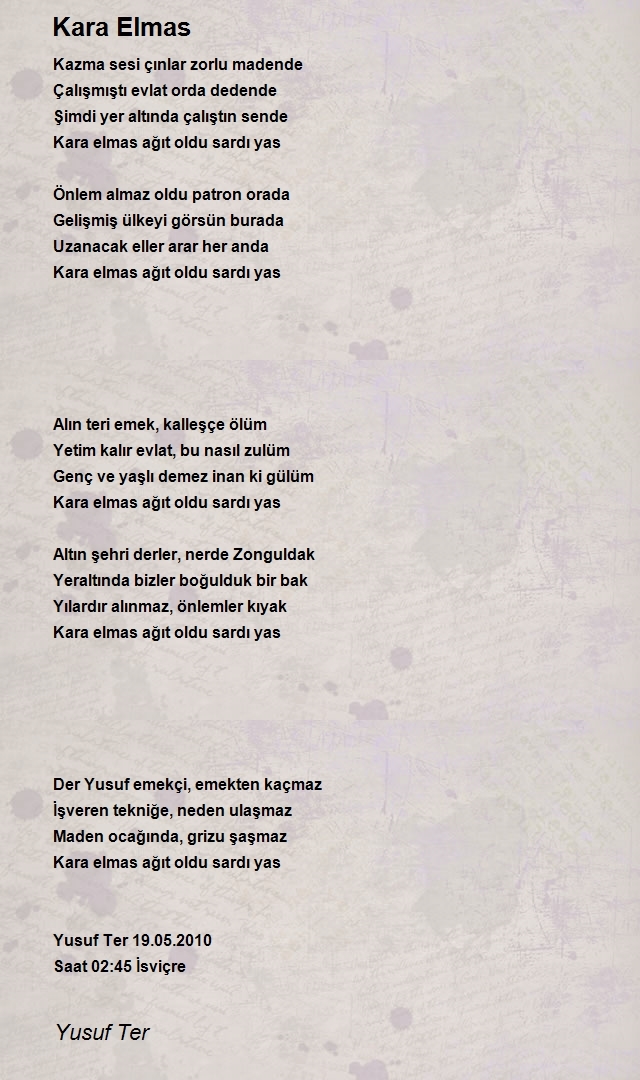 Kara Elmas

Kazma sesi çınlar zorlu madende
Çalışmıştı evlat orda dedende
Şimdi yer altında çalıştın sende
Kara elmas ağıt oldu sardı yas

Önlem almaz oldu patron orada
Gelişmiş ülkeyi görsün burada
Uzanacak eller arar her anda
Kara elmas ağıt oldu sardı yas

Alın teri emek, kalleşçe ölüm
Yetim kalır evlat, bu nasıl zulüm
Genç ve yaşlı demez inan ki gülüm
Kara elmas ağıt oldu sardı yas

Altın şehri derler, nerde Zonguldak
Yeraltında bizler boğulduk bir bak
Yılardır alınmaz, önlemler kıyak
Kara elmas ağıt oldu sardı yas

Der Yusuf emekçi, emekten kaçmaz
İşveren tekniğe, neden ulaşmaz
Maden ocağında, grizu şaşmaz
Kara elmas ağıt oldu sardı yas

Yusuf Ter 19.05.2010
Saat 02:45 İsviçre

Yusuf Ter